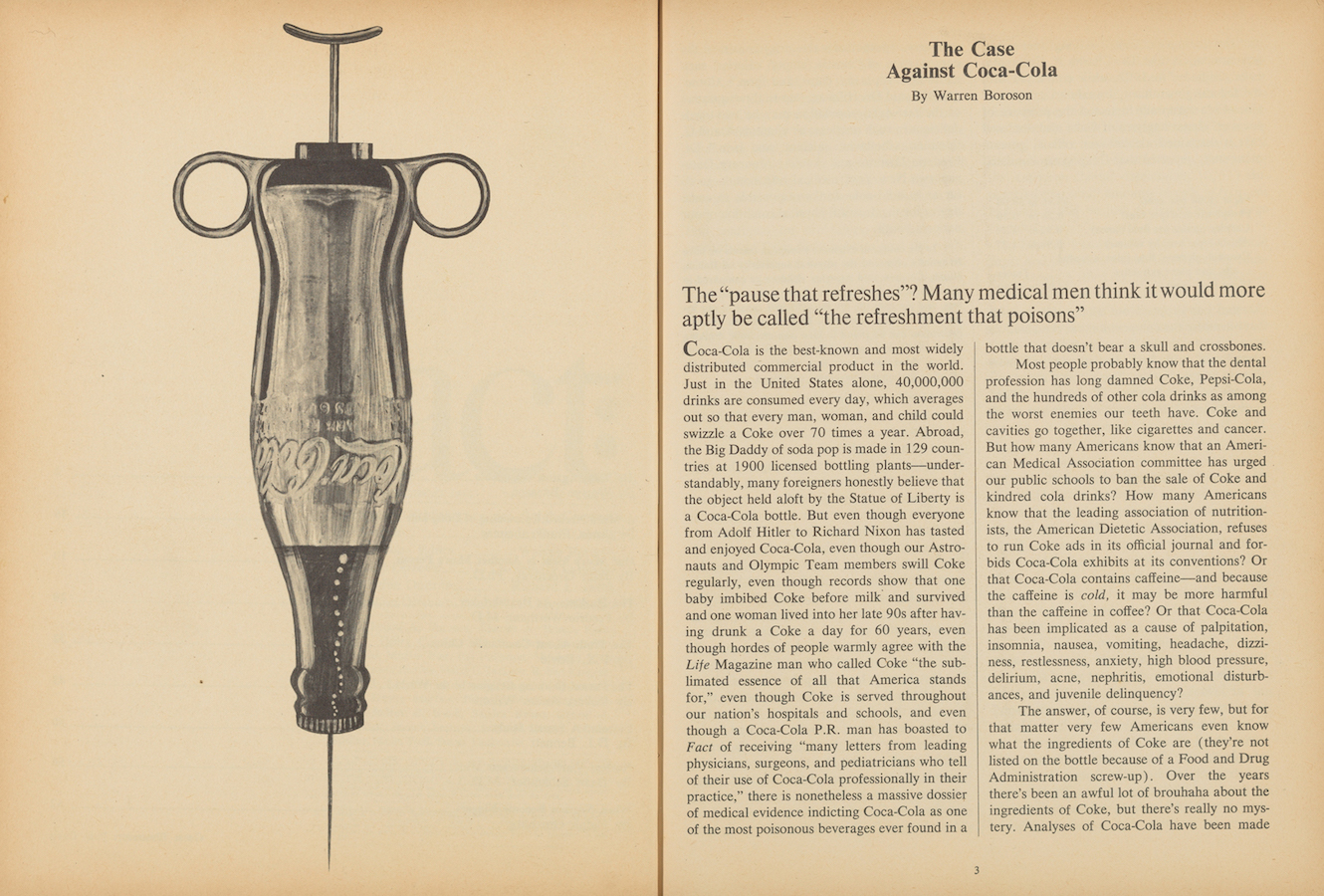 The Case
Against Coca-Cola
By Warren Boroson

The "pause that refreshes"? Many medical men think it would more aptly be called "the refreshment that poisons"

Coca-Cola is the best-known and most widely distributed commercial product in the world. Just in the United States alone, 40,000,000 drinks are consumed every day, which averages out so that every man, woman, and child could swizzle a Coke over 70 times a year. Abroad, the Big Daddy of soda pop is made in 129 countries at 1900 licensed bottling plants—understandably, many foreigners honestly believe that the object held aloft by the Statue of Liberty is a Coca-Cola bottle. But even though everyone from Adolf Hitler to Richard Nixon has tasted and enjoyed Coca-Cola, even though our Astronauts and Olympic Team members swill Coke regularly, even though records show that one baby imbibed Coke before milk and survived and one woman lived into her late 90s after having drunk a Coke a day for 60 years, even though hordes of people warmly agree with the Life Magazine man who called Coke "the sublimated essence of all that America stands for," even though Coke is served throughout our nation's hospitals and schools, and even though a Coca-Cola P.R. man has boasted to Fact of receiving "many letters from leading physicians, surgeons, and pediatricians who tell of their use of Coca-Cola professionally in their practice," there is nonetheless a massive dossier of medical evidence indicting Coca-Cola as one of the most poisonous beverages ever found in a bottle that doesn't bear a skull and crossbones.

Most people probably know that the dental profession has long damned Coke, Pepsi-Cola, and the hundreds of other cola drinks as among the worst enemies our teeth have. Coke and cavities go together, like cigarettes and cancer. But how many Americans know that an American Medical Association committee has urged our public schools to ban the sale of Coke and kindred cola drinks? How many Americans know that the leading association of nutritionists, the American Dietetic Association, refuses to run Coke ads in its official journal and forbids Coca-Cola exhibits at its conventions? Or that Coca-Cola contains caffeine—and because the caffeine is cold, it may be more harmful than the caffeine in coffee? Or that Coca-Cola has been implicated as a cause of palpitation, insomnia, nausea, vomiting, headache, dizziness, restlessness, anxiety, high blood pressure, delirium, acne, nephritis, emotional disturbances, and juvenile delinquency?

The answer, of course, is very few, but for that matter very few Americans even know what the ingredients of Coke are (they're not listed on the bottle because of a Food and Drug Administration screw-up). Over the years there's been an awful lot of brouhaha about the ingredients of Coke, but there's really no mystery. Analyses of Coca-Cola have been made

3